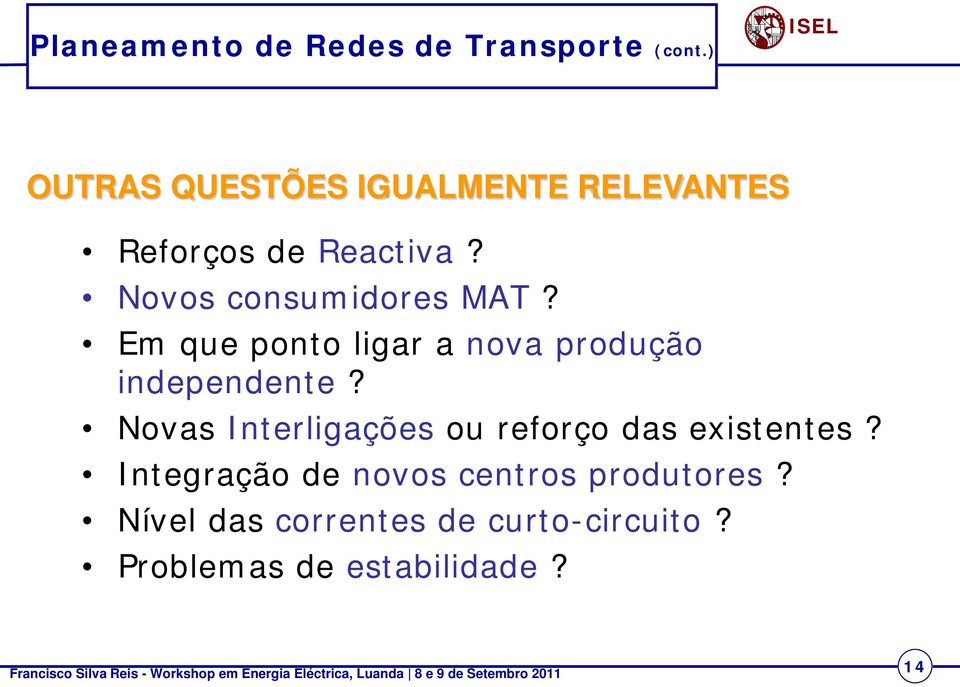 Planeamento de Redes de Transporte (cont.)

ISEL

OUTRAS QUESTÕES IGUALMENTE RELEVANTES

• Reforços de Reactiva ?
• Novos consumidores MAT ?
• Em que ponto ligar a nova produção independente ?
• Novas Interligações ou reforço das existentes ?
• Integração de novos centros produtores ?
• Nível das correntes de curto-circuito ?
• Problemas de estabilidade ?

Francisco Silva Reis - Workshop em Energia Eléctrica, Luanda | 8 e 9 de Setembro 2011

14